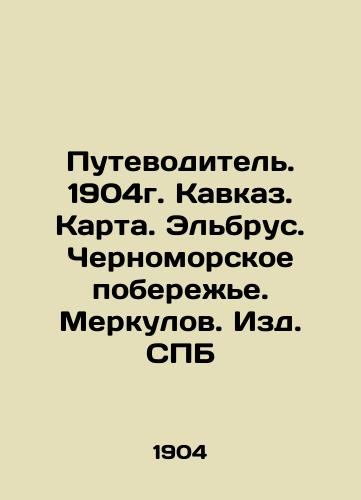 Путеводитель. 1904г. Кавказ. Карта. Эльбрус. Черноморское побережье. Меркулов. Изд. СПБ

1904